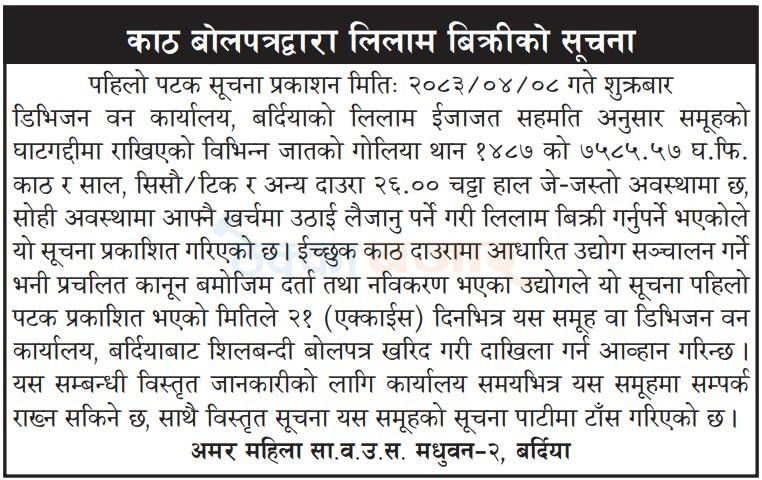 काठ बोलपत्रद्वारा लिलाम बिक्रीको सूचना

पहिलो पटक सूचना प्रकाशन मितिः २०८३/०४/०८ गते शुक्रबार

डिभिजन वन कार्यालय, बर्दियाको लिलाम ईजाजत सहमति अनुसार समूहको घाटगद्दीमा राखिएको विभिन्न जातको गोलिया थान १४८७ को ७५८५.५७ घ.फि. काठ र साल, सिसौ/टिक र अन्य दाउरा २६.०० चट्टा हाल जे-जस्तो अवस्थामा छ, सोही अवस्थामा आफ्नै खर्चमा उठाई लैजानु पर्ने गरी लिलाम बिक्री गर्नुपर्ने भएकोले यो सूचना प्रकाशित गरिएको छ। ईच्छुक काठ दाउरामा आधारित उद्योग सञ्चालन गर्ने भनी प्रचलित कानून बमोजिम दर्ता तथा नविकरण भएका उद्योगले यो सूचना पहिलो पटक प्रकाशित भएको मितिले २१ (एक्काईस) दिनभित्र यस समूह वा डिभिजन वन कार्यालय, बर्दियाबाट शिलबन्दी बोलपत्र खरिद गरी दाखिला गर्न आव्हान गरिन्छ। यस सम्बन्धी विस्तृत जानकारीको लागि कार्यालय समयभित्र यस समूहमा सम्पर्क राख्न सकिने छ, साथै विस्तृत सूचना यस समूहको सूचना पाटीमा टाँस गरिएको छ।

अमर महिला सा.व.उ.स. मधुवन-२, बर्दिया